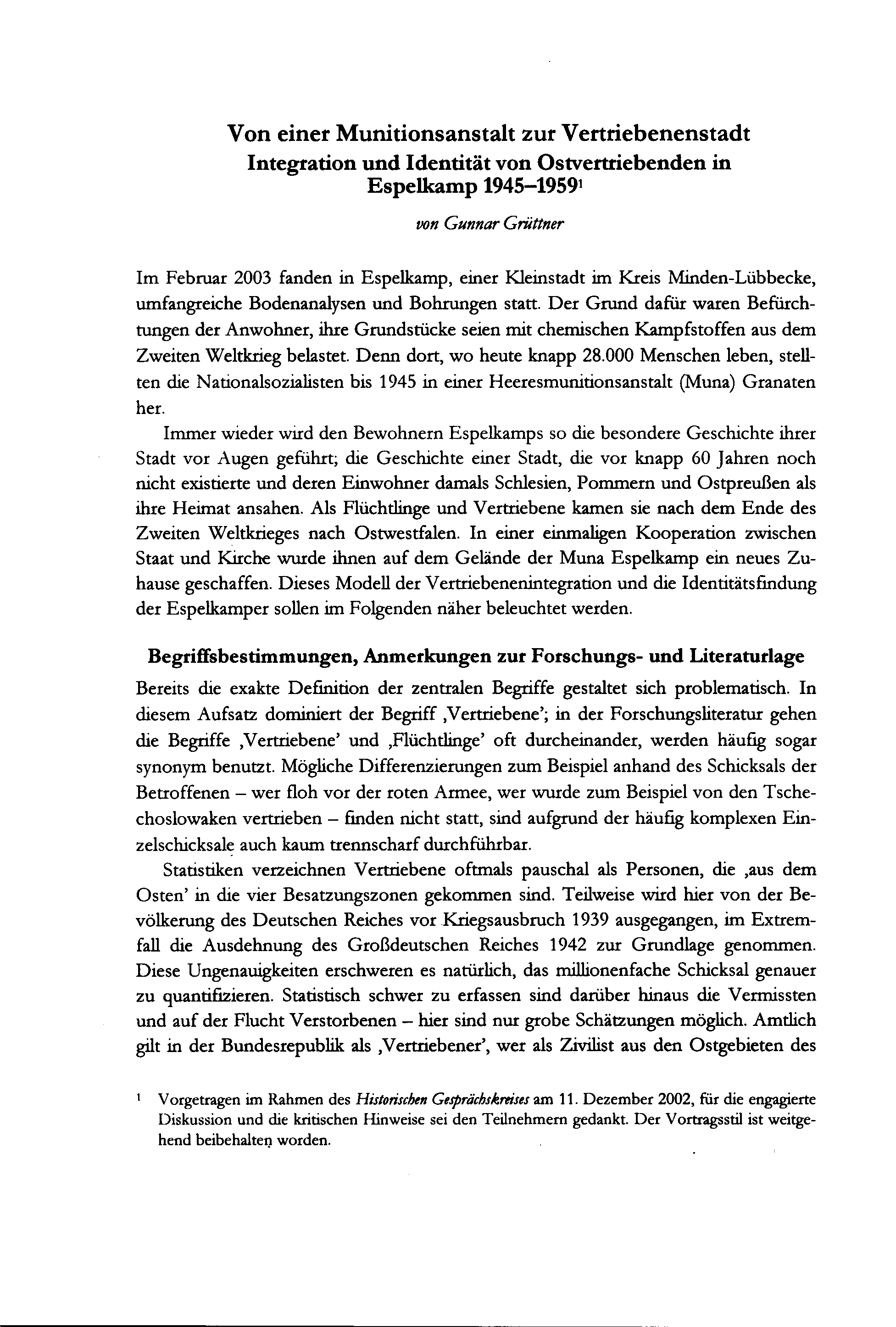 Von einer Munitionsanstalt zur Vertriebenenstadt
Integration und Identität von Ostvertriebenden in Espelkamp 1945–1959$^1$

von Gunnar Grüttner

Im Februar 2003 fanden in Espelkamp, einer Kleinstadt im Kreis Minden-Lübbecke, umfangreiche Bodenanalysen und Bohrungen statt. Der Grund dafür waren Befürchtungen der Anwohner, ihre Grundstücke seien mit chemischen Kampfstoffen aus dem Zweiten Weltkrieg belastet. Denn dort, wo heute knapp 28.000 Menschen leben, stellten die Nationalsozialisten bis 1945 in einer Heeresmunitionsanstalt (Muna) Granaten her.

Immer wieder wird den Bewohnern Espelkamps so die besondere Geschichte ihrer Stadt vor Augen geführt; die Geschichte einer Stadt, die vor knapp 60 Jahren noch nicht existierte und deren Einwohner damals Schlesien, Pommern und Ostpreußen als ihre Heimat ansahen. Als Flüchtlinge und Vertriebene kamen sie nach dem Ende des Zweiten Weltkrieges nach Ostwestfalen. In einer einmaligen Kooperation zwischen Staat und Kirche wurde ihnen auf dem Gelände der Muna Espelkamp ein neues Zuhause geschaffen. Dieses Modell der Vertriebenenintegration und die Identitätsfindung der Espelkamper sollen im Folgenden näher beleuchtet werden.

Begriffsbestimmungen, Anmerkungen zur Forschungs- und Literaturlage

Bereits die exakte Definition der zentralen Begriffe gestaltet sich problematisch. In diesem Aufsatz dominiert der Begriff ‚Vertriebene'; in der Forschungsliteratur gehen die Begriffe ‚Vertriebene' und ‚Flüchtlinge' oft durcheinander, werden häufig sogar synonym benutzt. Mögliche Differenzierungen zum Beispiel anhand des Schicksals der Betroffenen – wer floh vor der roten Armee, wer wurde zum Beispiel von den Tschechoslowaken vertrieben – finden nicht statt, sind aufgrund der häufig komplexen Einzelschicksale auch kaum trennscharf durchführbar.

Statistiken verzeichnen Vertriebene oftmals pauschal als Personen, die ‚aus dem Osten' in die vier Besatzungszonen gekommen sind. Teilweise wird hier von der Bevölkerung des Deutschen Reiches vor Kriegsausbruch 1939 ausgegangen, im Extremfall die Ausdehnung des Großdeutschen Reiches 1942 zur Grundlage genommen. Diese Ungenauigkeiten erschweren es natürlich, das millionenfache Schicksal genauer zu quantifizieren. Statistisch schwer zu erfassen sind darüber hinaus die Vermissten und auf der Flucht Verstorbenen – hier sind nur grobe Schätzungen möglich. Amtlich gilt in der Bundesrepublik als ‚Vertriebener', wer als Zivilist aus den Ostgebieten des

$^1$ Vorgetragen im Rahmen des Historischen Gesprächskreises am 11. Dezember 2002, für die engagierte Diskussion und die kritischen Hinweise sei den Teilnehmern gedankt. Der Vortragsstil ist weitgehend beibehalten worden.